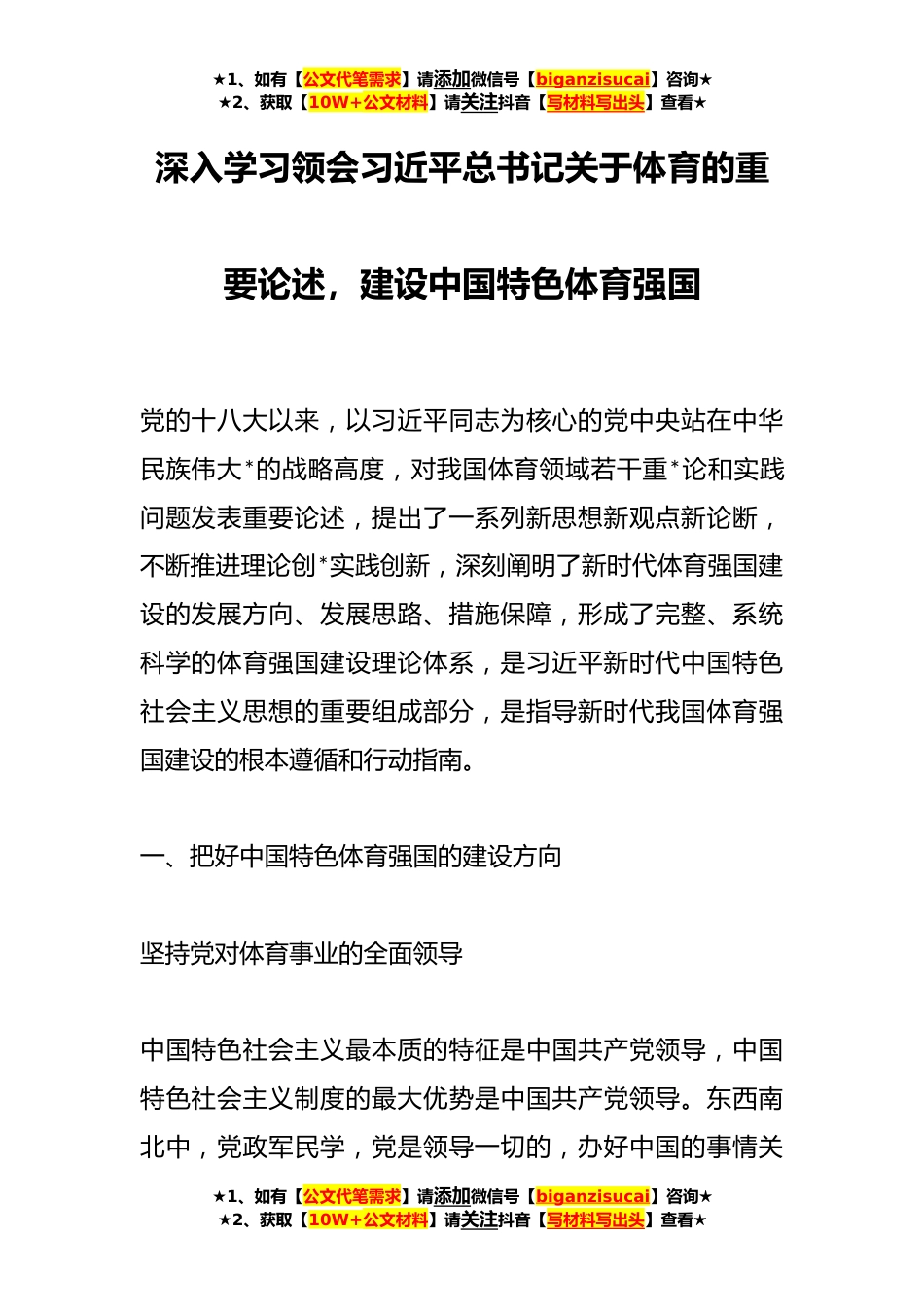 ★1、如有【公文代笔需求】请添加微信号【biganzisucai】咨询★
★2、获取【10W+公文材料】请关注抖音【写材料写出头】查看★

深入学习领会习近平总书记关于体育的重要论述，建设中国特色体育强国

党的十八大以来，以习近平同志为核心的党中央站在中华民族伟大*的战略高度，对我国体育领域若干重*论和实践问题发表重要论述，提出了一系列新思想新观点新论断，不断推进理论创*实践创新，深刻阐明了新时代体育强国建设的发展方向、发展思路、措施保障，形成了完整、系统科学的体育强国建设理论体系，是习近平新时代中国特色社会主义思想的重要组成部分，是指导新时代我国体育强国建设的根本遵循和行动指南。

一、把好中国特色体育强国的建设方向

坚持党对体育事业的全面领导

中国特色社会主义最本质的特征是中国共产党领导，中国特色社会主义制度的最大优势是中国共产党领导。东西南北中，党政军民学，党是领导一切的，办好中国的事情关

★1、如有【公文代笔需求】请添加微信号【biganzisucai】咨询★
★2、获取【10W+公文材料】请关注抖音【写材料写出头】查看★